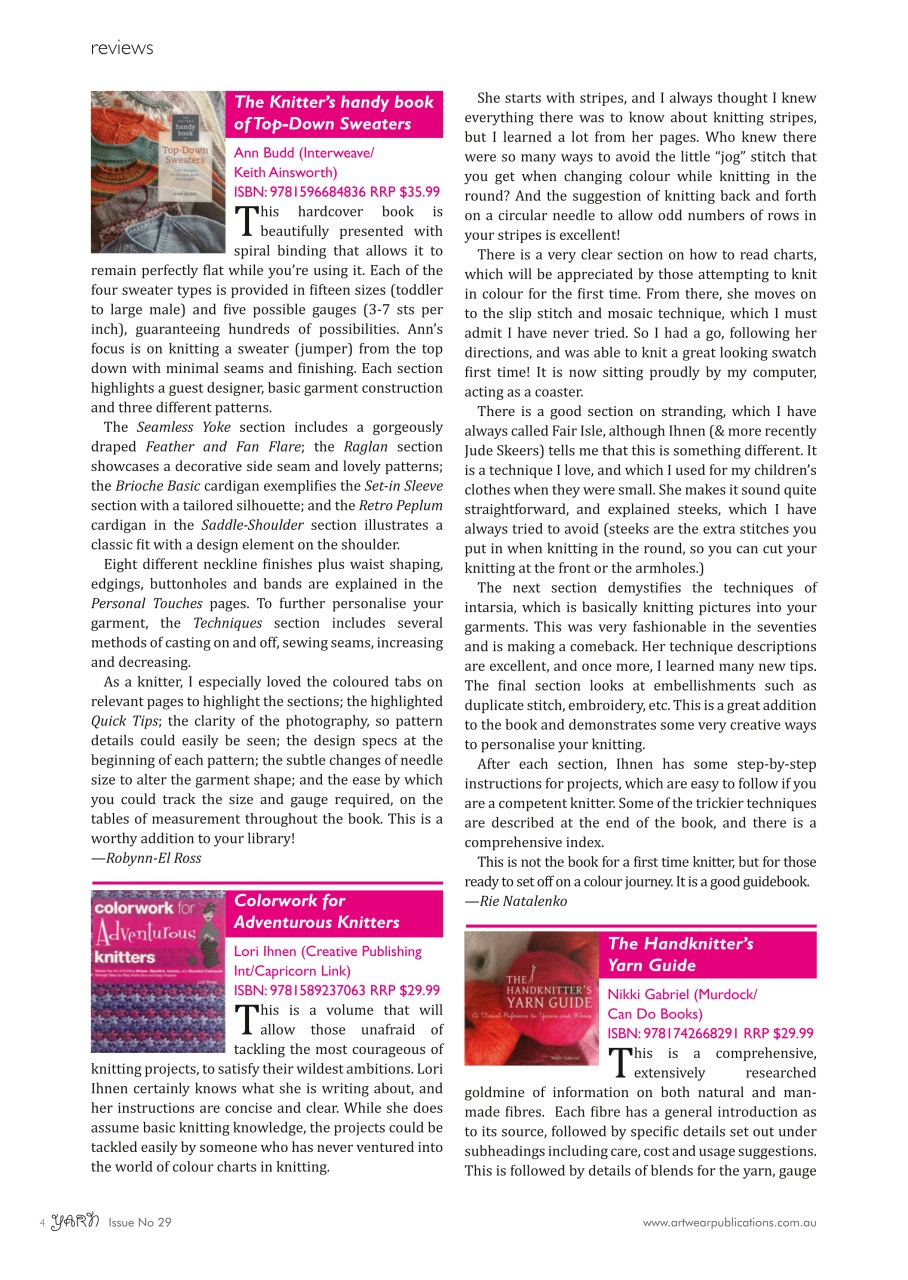 reviews

The Knitter's handy book of Top-Down Sweaters

Ann Budd (Interweave/ Keith Ainsworth)
ISBN: 9781596684836 RRP $35.99

This hardcover book is beautifully presented with spiral binding that allows it to remain perfectly flat while you're using it. Each of the four sweater types is provided in fifteen sizes (toddler to large male) and five possible gauges (3-7 sts per inch), guaranteeing hundreds of possibilities. Ann's focus is on knitting a sweater (jumper) from the top down with minimal seams and finishing. Each section highlights a guest designer, basic garment construction and three different patterns.

The Seamless Yoke section includes a gorgeously draped Feather and Fan Flare; the Raglan section showcases a decorative side seam and lovely patterns; the Brioche Basic cardigan exemplifies the Set-in Sleeve section with a tailored silhouette; and the Retro Peplum cardigan in the Saddle-Shoulder section illustrates a classic fit with a design element on the shoulder.

Eight different neckline finishes plus waist shaping, edgings, buttonholes and bands are explained in the Personal Touches pages. To further personalise your garment, the Techniques section includes several methods of casting on and off, sewing seams, increasing and decreasing.

As a knitter, I especially loved the coloured tabs on relevant pages to highlight the sections; the highlighted Quick Tips; the clarity of the photography, so pattern details could easily be seen; the design specs at the beginning of each pattern; the subtle changes of needle size to alter the garment shape; and the ease by which you could track the size and gauge required, on the tables of measurement throughout the book. This is a worthy addition to your library!
—Robynn-El Ross

Colorwork for Adventurous Knitters

Lori Ihnen (Creative Publishing Int/Capricorn Link)
ISBN: 9781589237063 RRP $29.99

This is a volume that will allow those unafraid of tackling the most courageous of knitting projects, to satisfy their wildest ambitions. Lori Ihnen certainly knows what she is writing about, and her instructions are concise and clear. While she does assume basic knitting knowledge, the projects could be tackled easily by someone who has never ventured into the world of colour charts in knitting.

She starts with stripes, and I always thought I knew everything there was to know about knitting stripes, but I learned a lot from her pages. Who knew there were so many ways to avoid the little "jog" stitch that you get when changing colour while knitting in the round? And the suggestion of knitting back and forth on a circular needle to allow odd numbers of rows in your stripes is excellent!

There is a very clear section on how to read charts, which will be appreciated by those attempting to knit in colour for the first time. From there, she moves on to the slip stitch and mosaic technique, which I must admit I have never tried. So I had a go, following her directions, and was able to knit a great looking swatch first time! It is now sitting proudly by my computer, acting as a coaster.

There is a good section on stranding, which I have always called Fair Isle, although Ihnen (& more recently Jude Skeers) tells me that this is something different. It is a technique I love, and which I used for my children's clothes when they were small. She makes it sound quite straightforward, and explained steeks, which I have always tried to avoid (steeks are the extra stitches you put in when knitting in the round, so you can cut your knitting at the front or the armholes.)

The next section demystifies the techniques of intarsia, which is basically knitting pictures into your garments. This was very fashionable in the seventies and is making a comeback. Her technique descriptions are excellent, and once more, I learned many new tips. The final section looks at embellishments such as duplicate stitch, embroidery, etc. This is a great addition to the book and demonstrates some very creative ways to personalise your knitting.

After each section, Ihnen has some step-by-step instructions for projects, which are easy to follow if you are a competent knitter. Some of the trickier techniques are described at the end of the book, and there is a comprehensive index.

This is not the book for a first time knitter, but for those ready to set off on a colour journey. It is a good guidebook.
—Rie Natalenko

The Handknitter's Yarn Guide

Nikki Gabriel (Murdock/ Can Do Books)
ISBN: 9781742668291 RRP $29.99

This is a comprehensive, extensively researched goldmine of information on both natural and man-made fibres. Each fibre has a general introduction as to its source, followed by specific details set out under subheadings including care, cost and usage suggestions. This is followed by details of blends for the yarn, gauge

4 YARN Issue No 29 www.artwearpublications.com.au